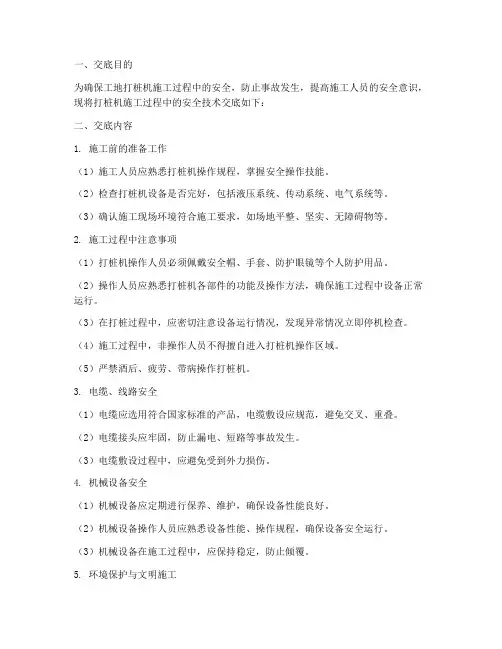 一、交底目的

为确保工地打桩机施工过程中的安全，防止事故发生，提高施工人员的安全意识，现将打桩机施工过程中的安全技术交底如下：

二、交底内容

1. 施工前的准备工作

（1）施工人员应熟悉打桩机操作规程，掌握安全操作技能。

（2）检查打桩机设备是否完好，包括液压系统、传动系统、电气系统等。

（3）确认施工现场环境符合施工要求，如场地平整、坚实、无障碍物等。

2. 施工过程中注意事项

（1）打桩机操作人员必须佩戴安全帽、手套、防护眼镜等个人防护用品。

（2）操作人员应熟悉打桩机各部件的功能及操作方法，确保施工过程中设备正常运行。

（3）在打桩过程中，应密切注意设备运行情况，发现异常情况立即停机检查。

（4）施工过程中，非操作人员不得擅自进入打桩机操作区域。

（5）严禁酒后、疲劳、带病操作打桩机。

3. 电缆、线路安全

（1）电缆应选用符合国家标准的产品，电缆敷设应规范，避免交叉、重叠。

（2）电缆接头应牢固，防止漏电、短路等事故发生。

（3）电缆敷设过程中，应避免受到外力损伤。

4. 机械设备安全

（1）机械设备应定期进行保养、维护，确保设备性能良好。

（2）机械设备操作人员应熟悉设备性能、操作规程，确保设备安全运行。

（3）机械设备在施工过程中，应保持稳定，防止倾覆。

5. 环境保护与文明施工